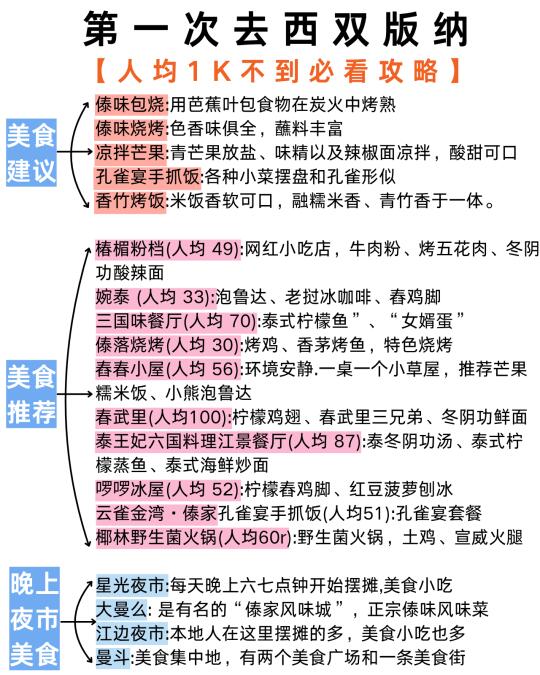 第一次去西双版纳

【人均1K不到必看攻略】

美食建议

傣味包烧:用芭蕉叶包食物在炭火中烤熟
傣味烧烤:色香味俱全，蘸料丰富
凉拌芒果:青芒果放盐、味精以及辣椒面凉拌，酸甜可口
孔雀宴手抓饭:各种小菜摆盘和孔雀形似
香竹烤饭:米饭香软可口，融糯米香、青竹香于一体。

美食推荐

椿楣粉档(人均 49):网红小吃店，牛肉粉、烤五花肉、冬阴功酸辣面
婉泰 (人均 33):泡鲁达、老挝冰咖啡、春鸡脚
三国味餐厅(人均 70):泰式柠檬鱼”、“女婿蛋”
傣落烧烤(人均 30):烤鸡、香茅烤鱼，特色烧烤
春春小屋(人均 56):环境安静.一桌一个小草屋，推荐芒果糯米饭、小熊泡鲁达
春武里(人均100):柠檬鸡翅、春武里三兄弟、冬阴功鲜面
泰王妃六国料理江景餐厅(人均 87):泰冬阴功汤、泰式柠檬蒸鱼、泰式海鲜炒面
啰啰冰屋(人均 52):柠檬春鸡脚、红豆菠萝刨冰
云雀金湾・傣家孔雀宴手抓饭(人均51):孔雀宴套餐
椰林野生菌火锅(人均60r):野生菌火锅，土鸡、宣威火腿

晚上夜市美食

星光夜市:每天晚上六七点钟开始摆摊,美食小吃
大曼么: 是有名的“傣家风味城”，正宗傣味风味菜
江边夜市:本地人在这里摆摊的多，美食小吃也多
曼斗:美食集中地，有两个美食广场和一条美食街